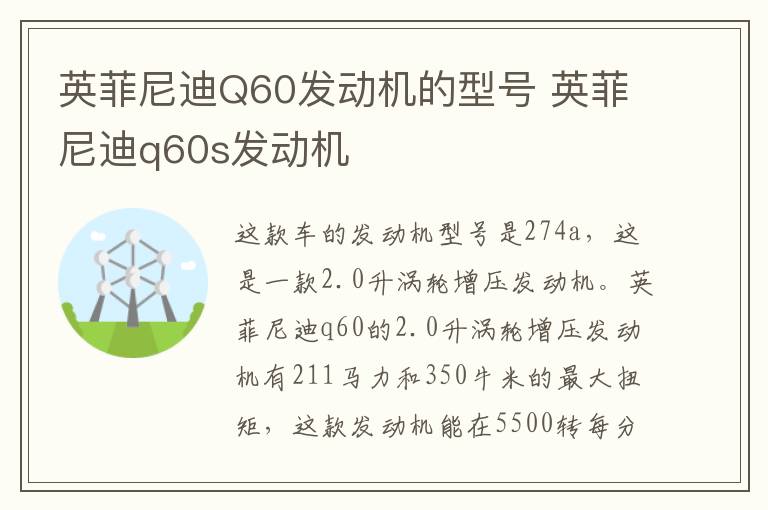 英菲尼迪Q60发动机的型号 英菲尼迪q60s发动机

这款车的发动机型号是274a，这是一款2.0升涡轮增压发动机。英菲尼迪q60的2.0升涡轮增压发动机有211马力和350牛米的最大扭矩，这款发动机能在5500转每分